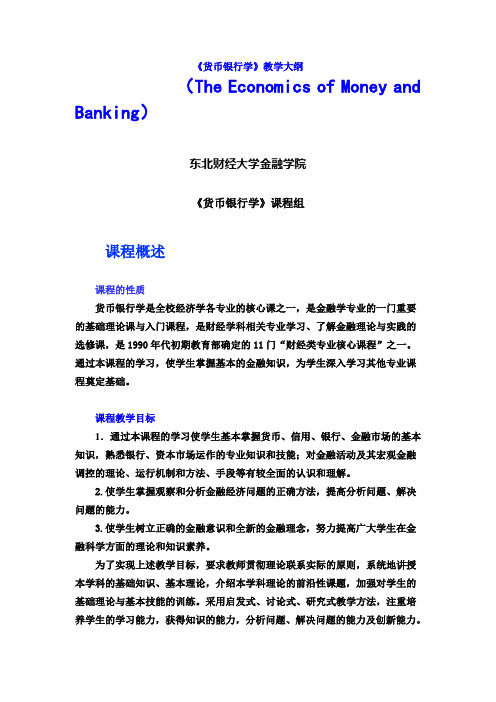 《货币银行学》教学大纲

（The Economics of Money and Banking）

东北财经大学金融学院

《货币银行学》课程组

课程概述

课程的性质

货币银行学是全校经济学各专业的核心课之一，是金融学专业的一门重要的基础理论课与入门课程，是财经学科相关专业学习、了解金融理论与实践的选修课，是1990年代初期教育部确定的11门“财经类专业核心课程”之一。通过本课程的学习，使学生掌握基本的金融知识，为学生深入学习其他专业课程奠定基础。

课程教学目标

1．通过本课程的学习使学生基本掌握货币、信用、银行、金融市场的基本知识，熟悉银行、资本市场运作的专业知识和技能；对金融活动及其宏观金融调控的理论、运行机制和方法、手段等有较全面的认识和理解。

2.使学生掌握观察和分析金融经济问题的正确方法，提高分析问题、解决问题的能力。

3.使学生树立正确的金融意识和全新的金融理念，努力提高广大学生在金融科学方面的理论和知识素养。

为了实现上述教学目标，要求教师贯彻理论联系实际的原则，系统地讲授本学科的基础知识、基本理论，介绍本学科理论的前沿性课题，加强对学生的基础理论与基本技能的训练。采用启发式、讨论式、研究式教学方法，注重培养学生的学习能力，获得知识的能力，分析问题、解决问题的能力及创新能力。